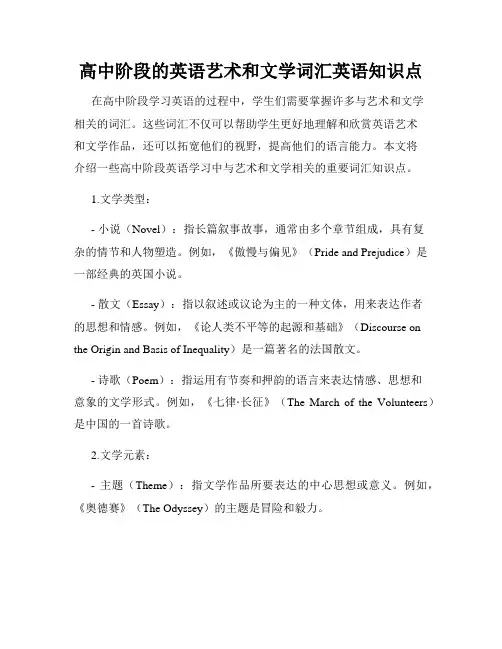 高中阶段的英语艺术和文学词汇英语知识点

在高中阶段学习英语的过程中，学生们需要掌握许多与艺术和文学相关的词汇。这些词汇不仅可以帮助学生更好地理解和欣赏英语艺术和文学作品，还可以拓宽他们的视野，提高他们的语言能力。本文将介绍一些高中阶段英语学习中与艺术和文学相关的重要词汇知识点。

1.文学类型：

- 小说（Novel）：指长篇叙事故事，通常由多个章节组成，具有复杂的情节和人物塑造。例如，《傲慢与偏见》（Pride and Prejudice）是一部经典的英国小说。

- 散文（Essay）：指以叙述或议论为主的一种文体，用来表达作者的思想和情感。例如，《论人类不平等的起源和基础》（Discourse on the Origin and Basis of Inequality）是一篇著名的法国散文。

- 诗歌（Poem）：指运用有节奏和押韵的语言来表达情感、思想和意象的文学形式。例如，《七律·长征》（The March of the Volunteers）是中国的一首诗歌。

2.文学元素：

- 主题（Theme）：指文学作品所要表达的中心思想或意义。例如，《奥德赛》（The Odyssey）的主题是冒险和毅力。